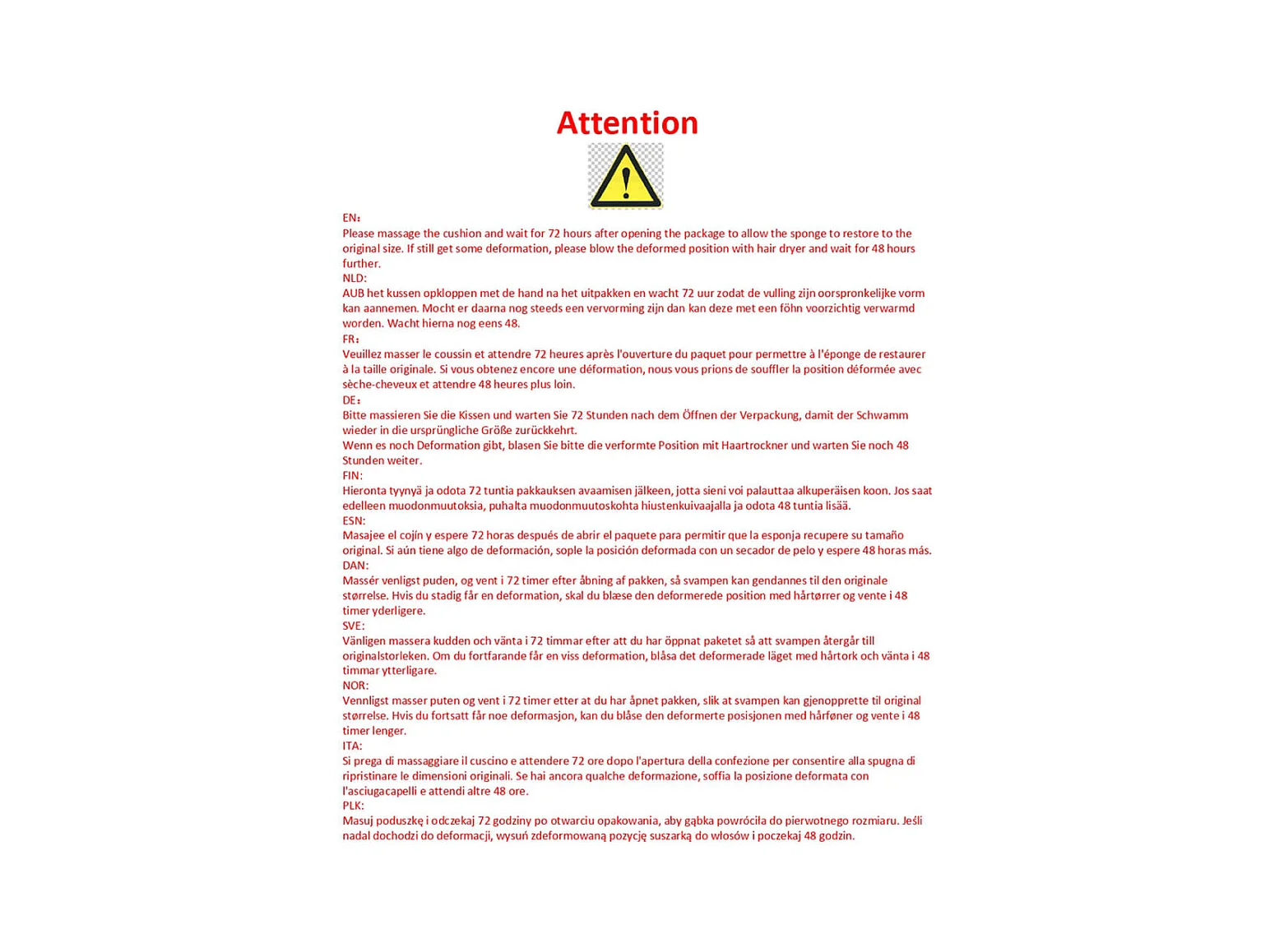 Attention

EN:
Please massage the cushion and wait for 72 hours after opening the package to allow the sponge to restore to the original size. If still get some deformation, please blow the deformed position with hair dryer and wait for 48 hours further.

NLD:
AUB het kussen opkloppen met de hand na het uitpakken en wacht 72 uur zodat de vulling zijn oorspronkelijke vorm kan aannemen. Mocht er daarna nog steeds een vervorming zijn dan kan deze met een föhn voorzichtig verwarmd worden. Wacht hierna nog eens 48.

FR:
Veuillez masser le coussin et attendre 72 heures après l'ouverture du paquet pour permettre à l'éponge de restaurer à la taille originale. Si vous obtenez encore une déformation, nous vous prions de souffler la position déformée avec sèche-cheveux et attendre 48 heures plus loin.

DE:
Bitte massieren Sie die Kissen und warten Sie 72 Stunden nach dem Öffnen der Verpackung, damit der Schwamm wieder in die ursprüngliche Größe zurückkehrt.
Wenn es noch Deformation gibt, blasen Sie bitte die verformte Position mit Haartrockner und warten Sie noch 48 Stunden weiter.

FIN:
Hieronta tyynyä ja odota 72 tuntia pakkauksen avaamisen jälkeen, jotta sieni voi palauttaa alkuperäisen koon. Jos saat edelleen muodonmuutoksia, puhalta muodonmuutoskohta hiustenkuivaajalla ja odota 48 tuntia lisää.

ESN:
Masajee el cojín y espere 72 horas después de abrir el paquete para permitir que la esponja recupere su tamaño original. Si aún tiene algo de deformación, sople la posición deformada con un secador de pelo y espere 48 horas más.

DAN:
Massér venligst puden, og vent i 72 timer efter åbning af pakken, så svampen kan gendannes til den originale størrelse. Hvis du stadig får en deformation, skal du blæse den deformerede position med hårtørrer og vente i 48 timer yderligere.

SVE:
Vänligen massera kudden och vänta i 72 timmar efter att du har öppnat paketet så att svampen återgår till originalstorleken. Om du fortfarande får en viss deformation, blåsa det deformerade läget med hårtork och vänta i 48 timmar ytterligare.

NOR:
Vennligst masser puten og vent i 72 timer etter at du har åpnet pakken, slik at svampen kan gjenopprette til original størrelse. Hvis du fortsatt får noe deformasjon, kan du blåse den deformerte posisjonen med hårføner og vente i 48 timer lenger.

ITA:
Si prega di massaggiare il cuscino e attendere 72 ore dopo l'apertura della confezione per consentire alla spugna di ripristinare le dimensioni originali. Se hai ancora qualche deformazione, soffia la posizione deformata con l'asciugacapelli e attendi altre 48 ore.

PLK:
Masuj poduszkę i odczekaj 72 godziny po otwarciu opakowania, aby gąbka powróciła do pierwotnego rozmiaru. Jeśli nadal dochodzi do deformacji, wysuń zdeformowaną pozycję suszarką do włosów i poczekaj 48 godzin.